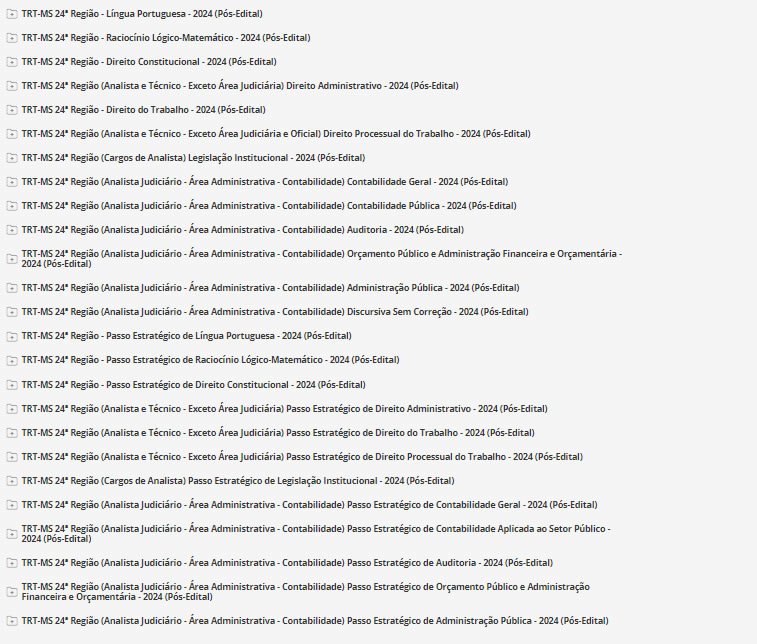 TRT-MS 24ª Região - Língua Portuguesa - 2024 (Pós-Edital)

TRT-MS 24ª Região - Raciocínio Lógico-Matemático - 2024 (Pós-Edital)

TRT-MS 24ª Região - Direito Constitucional - 2024 (Pós-Edital)

TRT-MS 24ª Região (Analista e Técnico - Exceto Área Judiciária) Direito Administrativo - 2024 (Pós-Edital)

TRT-MS 24ª Região - Direito do Trabalho - 2024 (Pós-Edital)

TRT-MS 24ª Região (Analista e Técnico - Exceto Área Judiciária e Oficial) Direito Processual do Trabalho - 2024 (Pós-Edital)

TRT-MS 24ª Região (Cargos de Analista) Legislação Institucional - 2024 (Pós-Edital)

TRT-MS 24ª Região (Analista Judiciário - Área Administrativa - Contabilidade) Contabilidade Geral - 2024 (Pós-Edital)

TRT-MS 24ª Região (Analista Judiciário - Área Administrativa - Contabilidade) Contabilidade Pública - 2024 (Pós-Edital)

TRT-MS 24ª Região (Analista Judiciário - Área Administrativa - Contabilidade) Auditoria - 2024 (Pós-Edital)

TRT-MS 24ª Região (Analista Judiciário - Área Administrativa - Contabilidade) Orçamento Público e Administração Financeira e Orçamentária - 2024 (Pós-Edital)

TRT-MS 24ª Região (Analista Judiciário - Área Administrativa - Contabilidade) Administração Pública - 2024 (Pós-Edital)

TRT-MS 24ª Região (Analista Judiciário - Área Administrativa - Contabilidade) Discursiva Sem Correção - 2024 (Pós-Edital)

TRT-MS 24ª Região - Passo Estratégico de Língua Portuguesa - 2024 (Pós-Edital)

TRT-MS 24ª Região - Passo Estratégico de Raciocínio Lógico-Matemático - 2024 (Pós-Edital)

TRT-MS 24ª Região - Passo Estratégico de Direito Constitucional - 2024 (Pós-Edital)

TRT-MS 24ª Região (Analista e Técnico - Exceto Área Judiciária) Passo Estratégico de Direito Administrativo - 2024 (Pós-Edital)

TRT-MS 24ª Região (Analista e Técnico - Exceto Área Judiciária) Passo Estratégico de Direito do Trabalho - 2024 (Pós-Edital)

TRT-MS 24ª Região (Analista e Técnico - Exceto Área Judiciária) Passo Estratégico de Direito Processual do Trabalho - 2024 (Pós-Edital)

TRT-MS 24ª Região (Cargos de Analista) Passo Estratégico de Legislação Institucional - 2024 (Pós-Edital)

TRT-MS 24ª Região (Analista Judiciário - Área Administrativa - Contabilidade) Passo Estratégico de Contabilidade Geral - 2024 (Pós-Edital)

TRT-MS 24ª Região (Analista Judiciário - Área Administrativa - Contabilidade) Passo Estratégico de Contabilidade Aplicada ao Setor Público - 2024 (Pós-Edital)

TRT-MS 24ª Região (Analista Judiciário - Área Administrativa - Contabilidade) Passo Estratégico de Auditoria - 2024 (Pós-Edital)

TRT-MS 24ª Região (Analista Judiciário - Área Administrativa - Contabilidade) Passo Estratégico de Orçamento Público e Administração Financeira e Orçamentária - 2024 (Pós-Edital)

TRT-MS 24ª Região (Analista Judiciário - Área Administrativa - Contabilidade) Passo Estratégico de Administração Pública - 2024 (Pós-Edital)